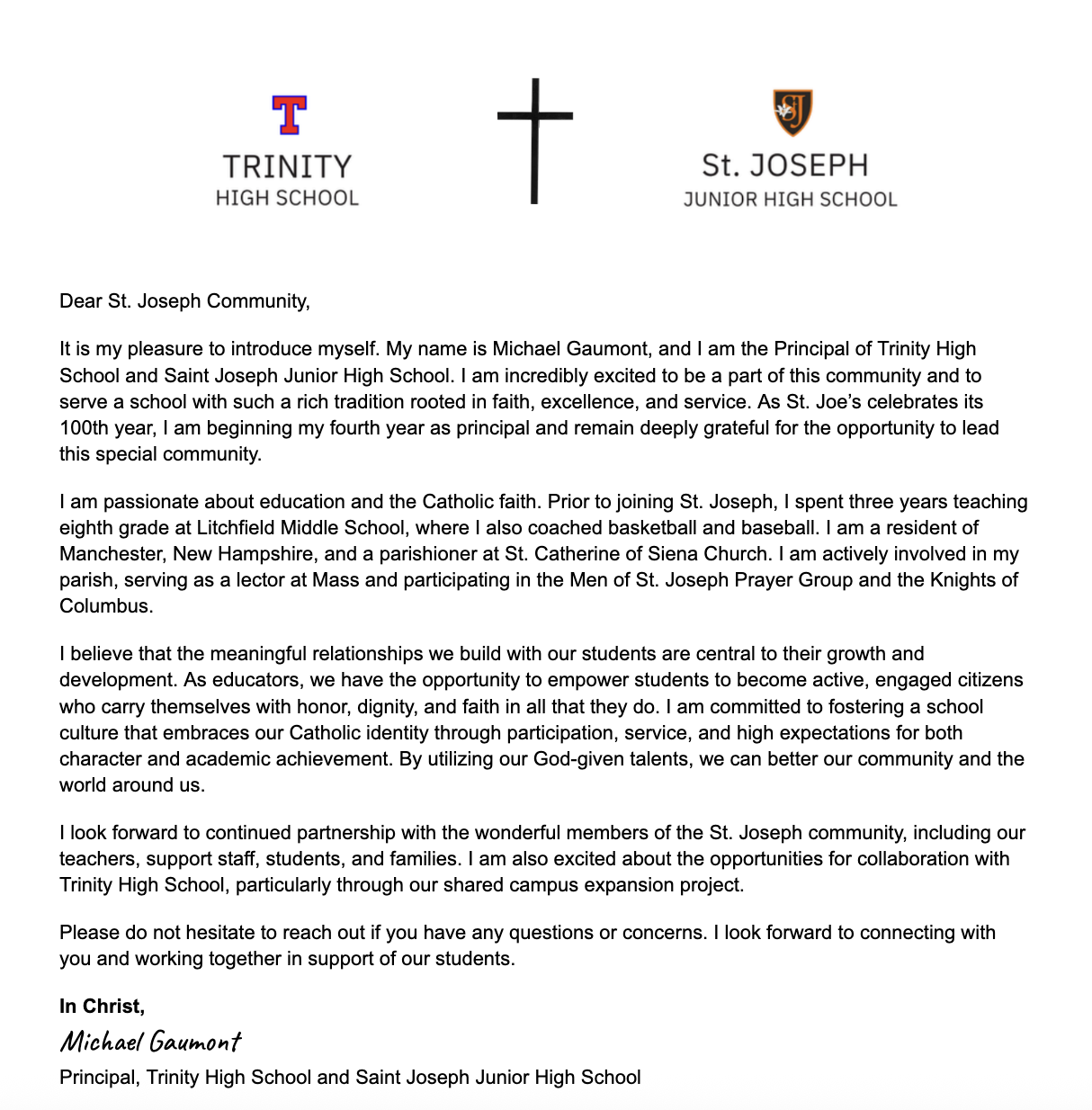 T
TRINITY
HIGH SCHOOL

SJ
St. JOSEPH
JUNIOR HIGH SCHOOL

Dear St. Joseph Community,

It is my pleasure to introduce myself. My name is Michael Gaumont, and I am the Principal of Trinity High School and Saint Joseph Junior High School. I am incredibly excited to be a part of this community and to serve a school with such a rich tradition rooted in faith, excellence, and service. As St. Joe's celebrates its 100th year, I am beginning my fourth year as principal and remain deeply grateful for the opportunity to lead this special community.

I am passionate about education and the Catholic faith. Prior to joining St. Joseph, I spent three years teaching eighth grade at Litchfield Middle School, where I also coached basketball and baseball. I am a resident of Manchester, New Hampshire, and a parishioner at St. Catherine of Siena Church. I am actively involved in my parish, serving as a lector at Mass and participating in the Men of St. Joseph Prayer Group and the Knights of Columbus.

I believe that the meaningful relationships we build with our students are central to their growth and development. As educators, we have the opportunity to empower students to become active, engaged citizens who carry themselves with honor, dignity, and faith in all that they do. I am committed to fostering a school culture that embraces our Catholic identity through participation, service, and high expectations for both character and academic achievement. By utilizing our God-given talents, we can better our community and the world around us.

I look forward to continued partnership with the wonderful members of the St. Joseph community, including our teachers, support staff, students, and families. I am also excited about the opportunities for collaboration with Trinity High School, particularly through our shared campus expansion project.

Please do not hesitate to reach out if you have any questions or concerns. I look forward to connecting with you and working together in support of our students.

In Christ,
Michael Gaumont
Principal, Trinity High School and Saint Joseph Junior High School